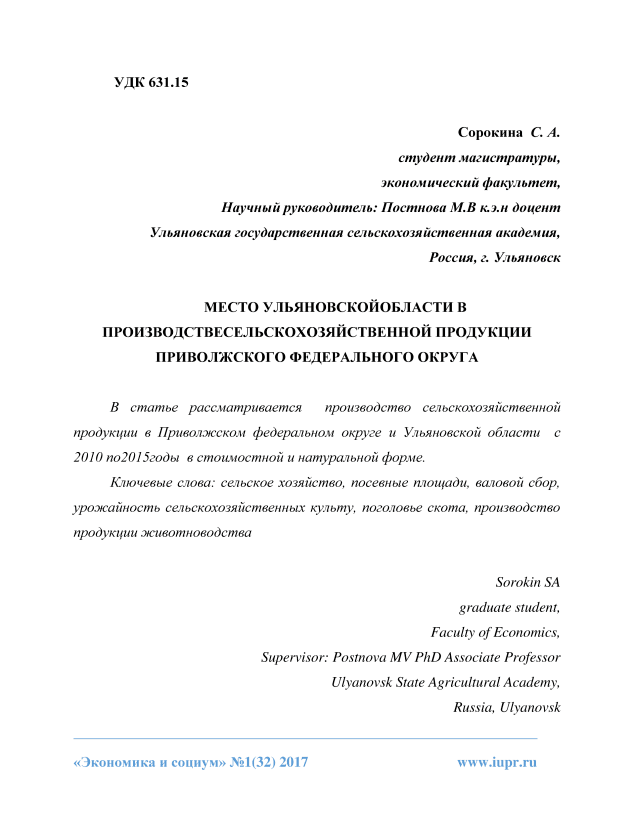 УДК 631.15

Сорокина С. А.
студент магистратуры,
экономический факультет,
Научный руководитель: Постнова М.В к.э.н доцент
Ульяновская государственная сельскохозяйственная академия,
Россия, г. Ульяновск

МЕСТО УЛЬЯНОВСКОЙОБЛАСТИ В ПРОИЗВОДСТВЕСЕЛЬСКОХОЗЯЙСТВЕННОЙ ПРОДУКЦИИ ПРИВОЛЖСКОГО ФЕДЕРАЛЬНОГО ОКРУГА

В статье рассматривается производство сельскохозяйственной продукции в Приволжском федеральном округе и Ульяновской области с 2010 по2015годы в стоимостной и натуральной форме.

Ключевые слова: сельское хозяйство, посевные площади, валовой сбор, урожайность сельскохозяйственных культу, поголовье скота, производство продукции животноводства

Sorokin SA
graduate student,
Faculty of Economics,
Supervisor: Postnova MV PhD Associate Professor
Ulyanovsk State Agricultural Academy,
Russia, Ulyanovsk

«Экономика и социум» №1(32) 2017 www.iupr.ru